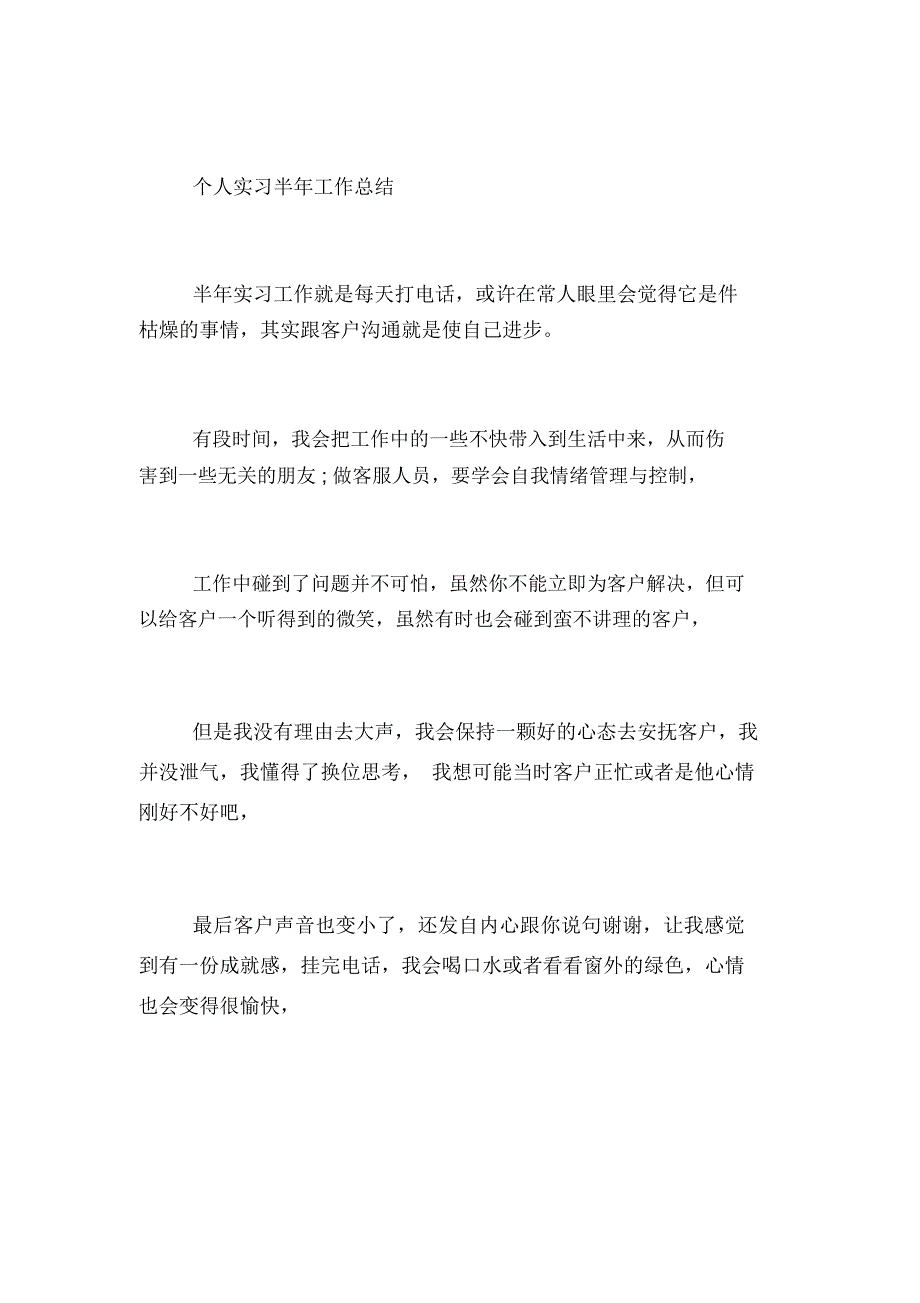 个人实习半年工作总结

半年实习工作就是每天打电话，或许在常人眼里会觉得它是件枯燥的事情，其实跟客户沟通就是使自己进步。

有段时间，我会把工作中的一些不快带入到生活中来，从而伤害到一些无关的朋友；做客服人员，要学会自我情绪管理与控制，

工作中碰到了问题并不可怕，虽然你不能立即为客户解决，但可以给客户一个听得到的微笑，虽然有时也会碰到蛮不讲理的客户，

但是我没有理由去大声，我会保持一颗好的心态去安抚客户，我并没泄气，我懂得了换位思考， 我想可能当时客户正忙或者是他心情刚好不好吧，

最后客户声音也变小了，还发自内心跟你说句谢谢，让我感觉到有一份成就感，挂完电话，我会喝口水或者看看窗外的绿色，心情也会变得很愉快，